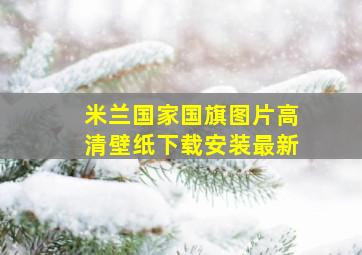 米兰国家国旗图片高清壁纸下载安装最新